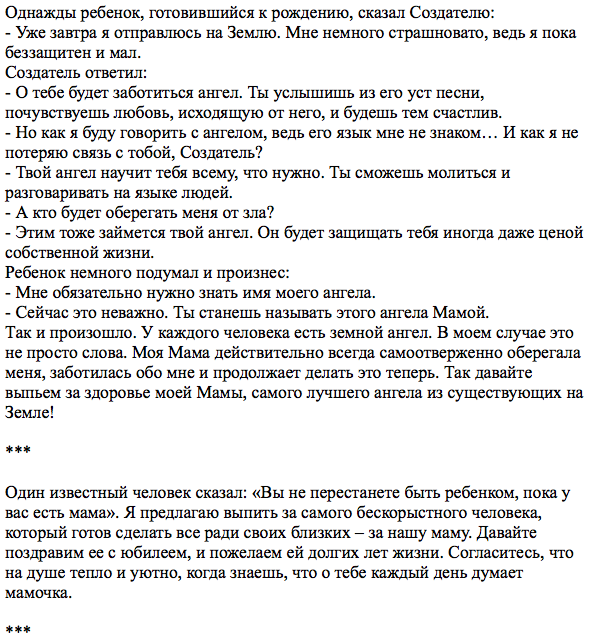 Однажды ребенок, готовившийся к рождению, сказал Создателю:
- Уже завтра я отправлюсь на Землю. Мне немного страшновато, ведь я пока беззащитен и мал.
Создатель ответил:
- О тебе будет заботиться ангел. Ты услышишь из его уст песни, почувствуешь любовь, исходящую от него, и будешь тем счастлив.
- Но как я буду говорить с ангелом, ведь его язык мне не знаком… И как я не потеряю связь с тобой, Создатель?
- Твой ангел научит тебя всему, что нужно. Ты сможешь молиться и разговаривать на языке людей.
- А кто будет оберегать меня от зла?
- Этим тоже займется твой ангел. Он будет защищать тебя иногда даже ценой собственной жизни.
Ребенок немного подумал и произнес:
- Мне обязательно нужно знать имя моего ангела.
- Сейчас это неважно. Ты станешь называть этого ангела Мамой.
Так и произошло. У каждого человека есть земной ангел. В моем случае это не просто слова. Моя Мама действительно всегда самоотверженно оберегала меня, заботилась обо мне и продолжает делать это теперь. Так давайте выпьем за здоровье моей Мамы, самого лучшего ангела из существующих на Земле!

***

Один известный человек сказал: «Вы не перестанете быть ребенком, пока у вас есть мама». Я предлагаю выпить за самого бескорыстного человека, который готов сделать все ради своих близких – за нашу маму. Давайте поздравим ее с юбилеем, и пожелаем ей долгих лет жизни. Согласитесь, что на душе тепло и уютно, когда знаешь, что о тебе каждый день думает мамочка.

***